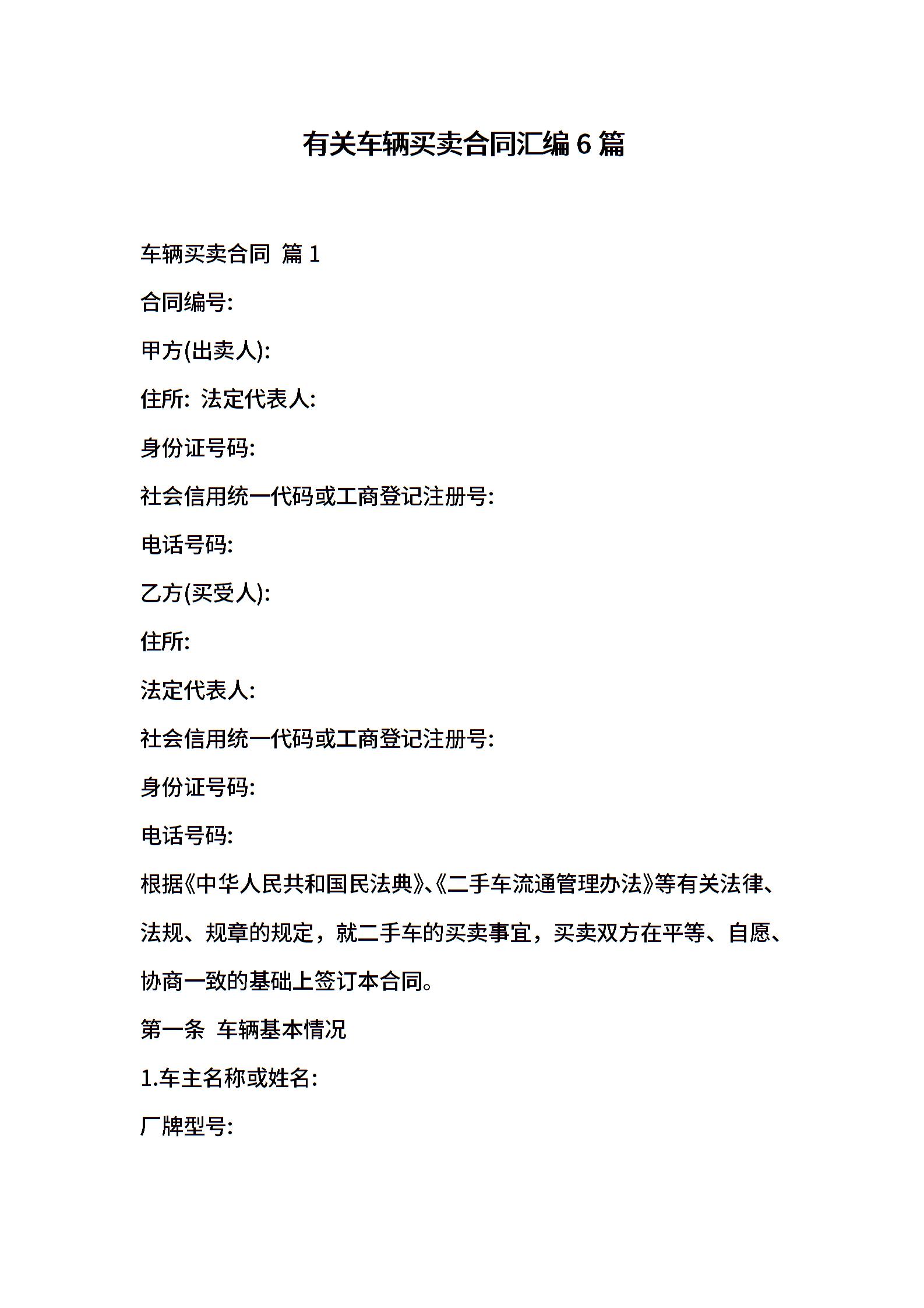 有关车辆买卖合同汇编 6 篇

车辆买卖合同 篇 1

合同编号:

甲方(出卖人):

住所: 法定代表人:

身份证号码:

社会信用统一代码或工商登记注册号:

电话号码:

乙方(买受人):

住所:

法定代表人:

社会信用统一代码或工商登记注册号:

身份证号码:

电话号码:

根据《中华人民共和国民法典》、《二手车流通管理办法》等有关法律、法规、规章的规定，就二手车的买卖事宜，买卖双方在平等、自愿、协商一致的基础上签订本合同。

第一条 车辆基本情况

1.车主名称或姓名:

厂牌型号: